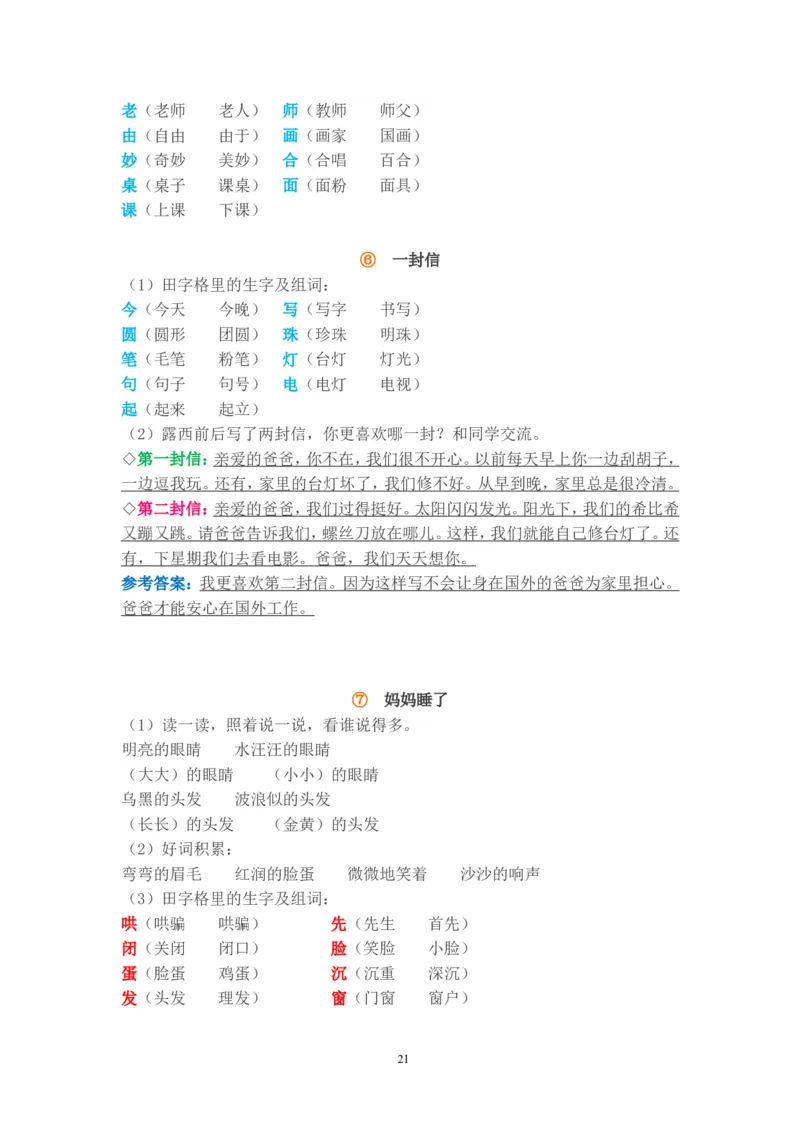 老（老师　老人）　师（教师　师父）
由（自由　由于）　画（画家　国画）
妙（奇妙　美妙）　合（合唱　百合）
桌（桌子　课桌）　面（面粉　面具）
课（上课　下课）

⑥　一封信

（1）田字格里的生字及组词：
今（今天　今晚）　写（写字　书写）
圆（圆形　团圆）　珠（珍珠　明珠）
笔（毛笔　粉笔）　灯（台灯　灯光）
句（句子　句号）　电（电灯　电视）
起（起来　起立）

（2）露西前后写了两封信，你更喜欢哪一封？和同学交流。
◇第一封信：亲爱的爸爸，你不在，我们很不开心。以前每天早上你一边刮胡子，一边逗我玩。还有，家里的台灯坏了，我们修不好。从早到晚，家里总是很冷清。
◇第二封信：亲爱的爸爸，我们过得挺好。太阳闪闪发光。阳光下，我们的希比希又蹦又跳。请爸爸告诉我们，螺丝刀放在哪儿。这样，我们就能自己修台灯了。还有，下星期我们去看电影。爸爸，我们天天想你。
参考答案：我更喜欢第二封信。因为这样写不会让身在国外的爸爸为家里担心。爸爸才能安心在国外工作。

⑦　妈妈睡了

（1）读一读，照着说一说，看谁说得多。
明亮的眼睛　水汪汪的眼睛
（大大）的眼睛　（小小）的眼睛
乌黑的头发　波浪似的头发
（长长）的头发　（金黄）的头发

（2）好词积累：
弯弯的眉毛　红润的脸蛋　微微地笑着　沙沙的响声

（3）田字格里的生字及组词：
哄（哄骗　哄骗）　先（先生　首先）
闭（关闭　闭口）　脸（笑脸　小脸）
蛋（脸蛋　鸡蛋）　沉（沉重　深沉）
发（头发　理发）　窗（门窗　窗户）

21